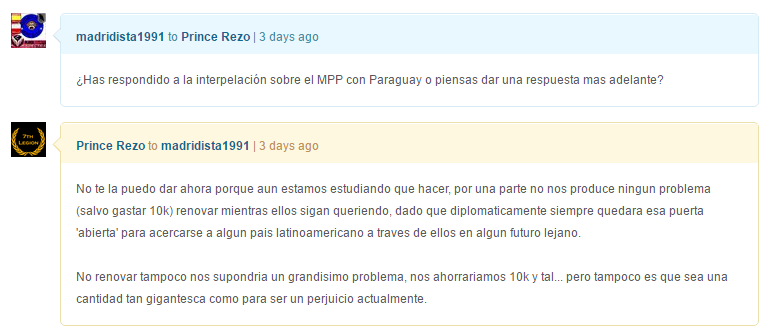 madridista1991 to Prince Rezo | 3 days ago

¿Has respondido a la interpelación sobre el MPP con Paraguay o piensas dar una respuesta mas adelante?

7TH LEGION

Prince Rezo to madridista1991 | 3 days ago

No te la puedo dar ahora porque aun estamos estudiando que hacer, por una parte no nos produce ningun problema (salvo gastar 10k) renovar mientras ellos sigan queriendo, dado que diplomaticamente siempre quedara esa puerta 'abierta' para acercarse a algun pais latinoamericano a traves de ellos en algun futuro lejano.

No renovar tampoco nos supondria un grandisimo problema, nos ahorrariamos 10k y tal... pero tampoco es que sea una cantidad tan gigantesca como para ser un perjuicio actualmente.